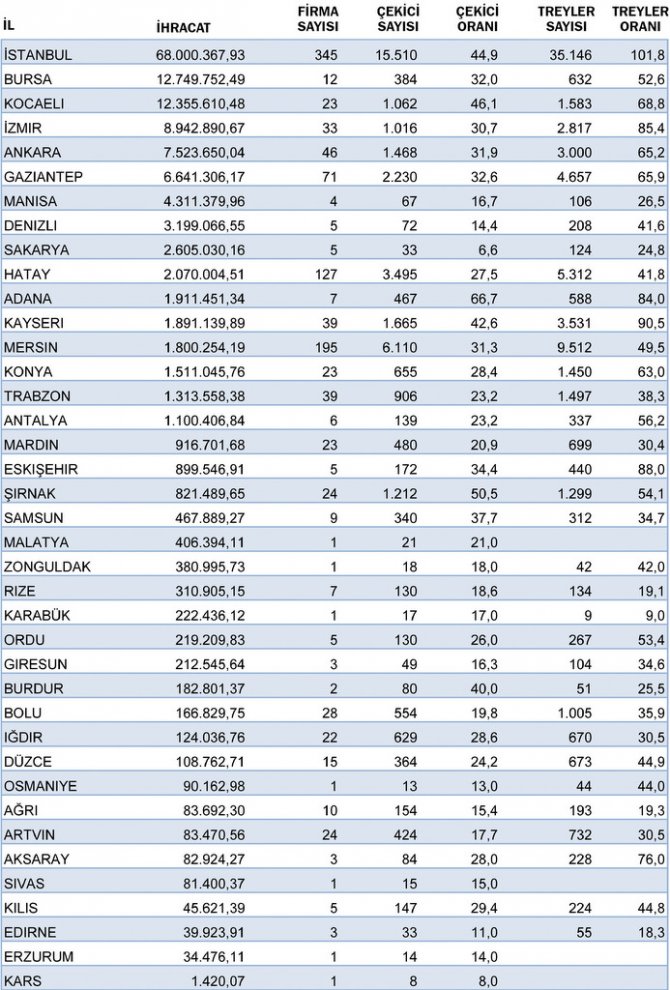 | İL | İHRACAT | FİRMA SAYISI | ÇEKİCİ SAYISI | ÇEKİCİ ORANI | TREYLER SAYISI | TREYLER ORANI |
|---|---|---|---|---|---|---|
| İSTANBUL | 68.000.367,93 | 345 | 15.510 | 44,9 | 35.146 | 101,8 |
| BURSA | 12.749.752,49 | 12 | 384 | 32,0 | 632 | 52,6 |
| KOCAELİ | 12.355.610,48 | 23 | 1.062 | 46,1 | 1.583 | 68,8 |
| İZMİR | 8.942.890,67 | 33 | 1.016 | 30,7 | 2.817 | 85,4 |
| ANKARA | 7.523.650,04 | 46 | 1.468 | 31,9 | 3.000 | 65,2 |
| GAZİANTEP | 6.641.306,17 | 71 | 2.230 | 32,6 | 4.657 | 65,9 |
| MANİSA | 4.311.379,96 | 4 | 67 | 16,7 | 106 | 26,5 |
| DENİZLİ | 3.199.066,55 | 5 | 72 | 14,4 | 208 | 41,6 |
| SAKARYA | 2.605.030,16 | 5 | 33 | 6,6 | 124 | 24,8 |
| HATAY | 2.070.004,51 | 127 | 3.495 | 27,5 | 5.312 | 41,8 |
| ADANA | 1.911.451,34 | 7 | 467 | 66,7 | 588 | 84,0 |
| KAYSERİ | 1.891.139,89 | 39 | 1.665 | 42,6 | 3.531 | 90,5 |
| MERSİN | 1.800.254,19 | 195 | 6.110 | 31,3 | 9.512 | 49,5 |
| KONYA | 1.511.045,76 | 23 | 655 | 28,4 | 1.450 | 63,0 |
| TRABZON | 1.313.558,38 | 39 | 906 | 23,2 | 1.497 | 38,3 |
| ANTALYA | 1.100.406,84 | 6 | 139 | 23,2 | 337 | 56,2 |
| MARDİN | 916.701,68 | 23 | 480 | 20,9 | 699 | 30,4 |
| ESKİŞEHİR | 899.546,91 | 5 | 172 | 34,4 | 440 | 88,0 |
| ŞIRNAK | 821.489,65 | 24 | 1.212 | 50,5 | 1.299 | 54,1 |
| SAMSUN | 467.889,27 | 9 | 340 | 37,7 | 312 | 34,7 |
| MALATYA | 406.394,11 | 1 | 21 | 21,0 | | |
| ZONGULDAK | 380.995,73 | 1 | 18 | 18,0 | 42 | 42,0 |
| RİZE | 310.905,15 | 7 | 130 | 18,6 | 134 | 19,1 |
| KARABÜK | 222.436,12 | 1 | 17 | 17,0 | 9 | 9,0 |
| ORDU | 219.209,83 | 5 | 130 | 26,0 | 267 | 53,4 |
| GİRESUN | 212.545,64 | 3 | 49 | 16,3 | 104 | 34,6 |
| BURDUR | 182.801,37 | 2 | 80 | 40,0 | 51 | 25,5 |
| BOLU | 166.829,75 | 28 | 554 | 19,8 | 1.005 | 35,9 |
| IĞDIR | 124.036,76 | 22 | 629 | 28,6 | 670 | 30,5 |
| DÜZCE | 108.762,71 | 15 | 364 | 24,2 | 673 | 44,9 |
| OSMANİYE | 90.162,98 | 1 | 13 | 13,0 | 44 | 44,0 |
| AĞRI | 83.692,30 | 10 | 154 | 15,4 | 193 | 19,3 |
| ARTVİN | 83.470,56 | 24 | 424 | 17,7 | 732 | 30,5 |
| AKSARAY | 82.924,27 | 3 | 84 | 28,0 | 228 | 76,0 |
| SİVAS | 81.400,37 | 1 | 15 | 15,0 | | |
| KİLİS | 45.621,39 | 5 | 147 | 29,4 | 224 | 44,8 |
| EDİRNE | 39.923,91 | 3 | 33 | 11,0 | 55 | 18,3 |
| ERZURUM | 34.476,11 | 1 | 14 | 14,0 | | |
| KARS | 1.420,07 | 1 | 8 | 8,0 | | |